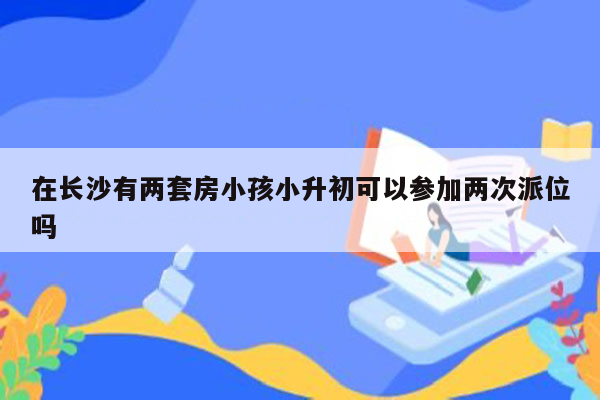 在长沙有两套房小孩小升初可以参加两次派位吗